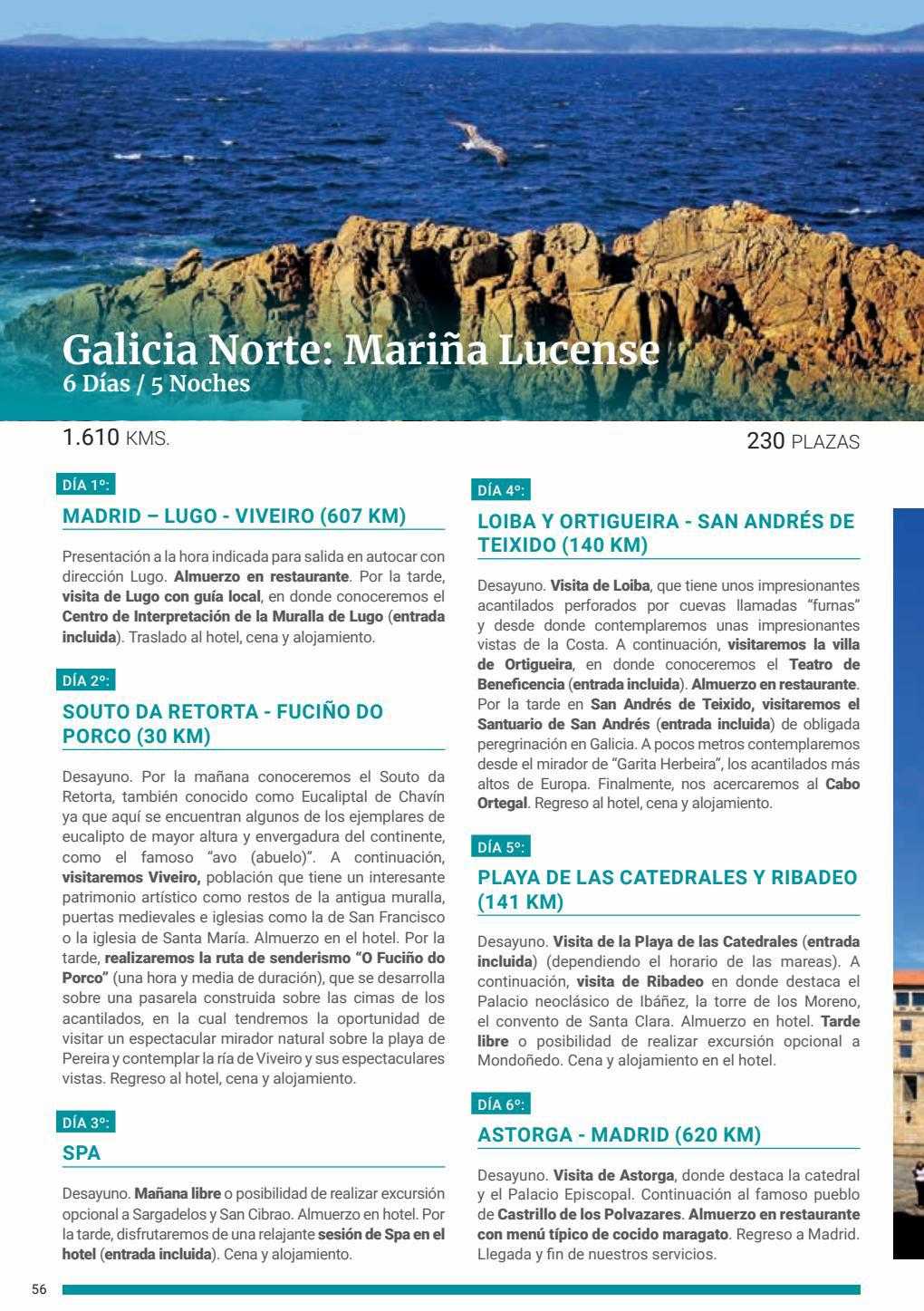 Galicia Norte: Mariña Lucense
6 Días / 5 Noches

1.610 KMS.

230 PLAZAS

DÍA 1º:

MADRID – LUGO - VIVEIRO (607 KM)

Presentación a la hora indicada para salida en autocar con dirección Lugo. Almuerzo en restaurante. Por la tarde, visita de Lugo con guía local, en donde conoceremos el Centro de Interpretación de la Muralla de Lugo (entrada incluida). Traslado al hotel, cena y alojamiento.

DÍA 2º:

SOUTO DA RETORTA - FUCIÑO DO PORCO (30 KM)

Desayuno. Por la mañana conoceremos el Souto da Retorta, también conocido como Eucaliptal de Chavín ya que aquí se encuentran algunos de los ejemplares de eucalipto de mayor altura y envergadura del continente, como el famoso "avo (abuelo)". A continuación, visitaremos Viveiro, población que tiene un interesante patrimonio artístico como restos de la antigua muralla, puertas medievales e iglesias como la de San Francisco o la iglesia de Santa María. Almuerzo en el hotel. Por la tarde, realizaremos la ruta de senderismo "O Fuciño do Porco" (una hora y media de duración), que se desarrolla sobre una pasarela construida sobre las cimas de los acantilados, en la cual tendremos la oportunidad de visitar un espectacular mirador natural sobre la playa de Pereira y contemplar la ría de Viveiro y sus espectaculares vistas. Regreso al hotel, cena y alojamiento.

DÍA 3º:

SPA

Desayuno. Mañana libre o posibilidad de realizar excursión opcional a Sargadelos y San Cibrao. Almuerzo en hotel. Por la tarde, disfrutaremos de una relajante sesión de Spa en el hotel (entrada incluida). Cena y alojamiento.

DÍA 4º:

LOIBA Y ORTIGUEIRA - SAN ANDRÉS DE TEIXIDO (140 KM)

Desayuno. Visita de Loiba, que tiene unos impresionantes acantilados perforados por cuevas llamadas "furnas" y desde donde contemplaremos unas impresionantes vistas de la Costa. A continuación, visitaremos la villa de Ortigueira, en donde conoceremos el Teatro de Beneficencia (entrada incluida). Almuerzo en restaurante. Por la tarde en San Andrés de Teixido, visitaremos el Santuario de San Andrés (entrada incluida) de obligada peregrinación en Galicia. A pocos metros contemplaremos desde el mirador de "Garita Herbeira", los acantilados más altos de Europa. Finalmente, nos acercaremos al Cabo Ortegal. Regreso al hotel, cena y alojamiento.

DÍA 5º:

PLAYA DE LAS CATEDRALES Y RIBADEO (141 KM)

Desayuno. Visita de la Playa de las Catedrales (entrada incluida) (dependiendo el horario de las mareas). A continuación, visita de Ribadeo en donde destaca el Palacio neoclásico de Ibáñez, la torre de los Moreno, el convento de Santa Clara. Almuerzo en hotel. Tarde libre o posibilidad de realizar excursión opcional a Mondoñedo. Cena y alojamiento en el hotel.

DÍA 6º:

ASTORGA - MADRID (620 KM)

Desayuno. Visita de Astorga, donde destaca la catedral y el Palacio Episcopal. Continuación al famoso pueblo de Castrillo de los Polvazares. Almuerzo en restaurante con menú típico de cocido maragato. Regreso a Madrid. Llegada y fin de nuestros servicios.

56